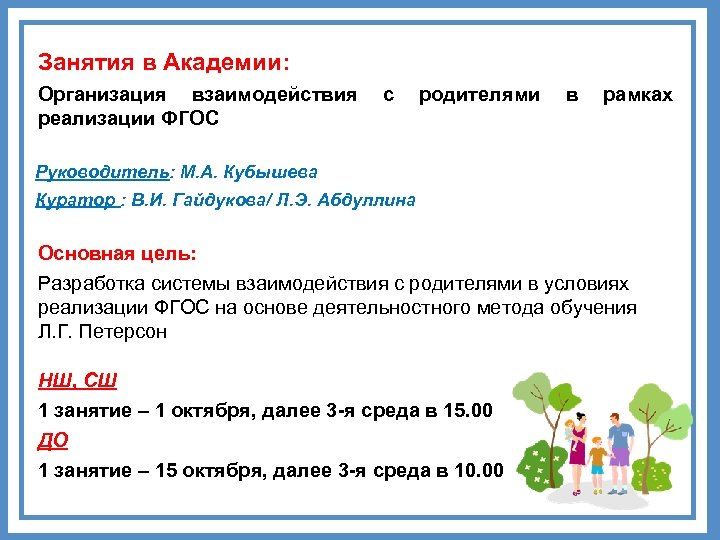 Занятия в Академии:

Организация взаимодействия с родителями в рамках реализации ФГОС

Руководитель: М.А. Кубышева

Куратор : В.И. Гайдукова/ Л.Э. Абдуллина

Основная цель:

Разработка системы взаимодействия с родителями в условиях реализации ФГОС на основе деятельностного метода обучения Л.Г. Петерсон

НШ, СШ

1 занятие – 1 октября, далее 3-я среда в 15.00

ДО

1 занятие – 15 октября, далее 3-я среда в 10.00